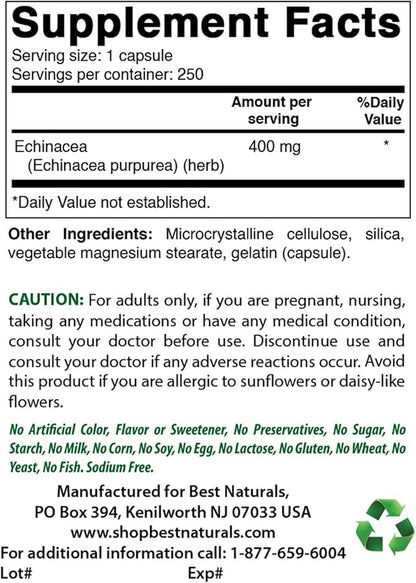 Supplement Facts
Serving size: 1 capsule
Servings per container: 250

| | Amount per serving | %Daily Value |
|---|---|---|
| Echinacea (Echinacea purpurea) (herb) | 400 mg | * |

*Daily Value not established.

Other Ingredients: Microcrystalline cellulose, silica, vegetable magnesium stearate, gelatin (capsule).

CAUTION: For adults only, if you are pregnant, nursing, taking any medications or have any medical condition, consult your doctor before use. Discontinue use and consult your doctor if any adverse reactions occur. Avoid this product if you are allergic to sunflowers or daisy-like flowers.

No Artificial Color, Flavor or Sweetener, No Preservatives, No Sugar, No Starch, No Milk, No Corn, No Soy, No Egg, No Lactose, No Gluten, No Wheat, No Yeast, No Fish. Sodium Free.

Manufactured for Best Naturals,
PO Box 394, Kenilworth NJ 07033 USA
www.shopbestnaturals.com
For additional information call: 1-877-659-6004
Lot# Exp#